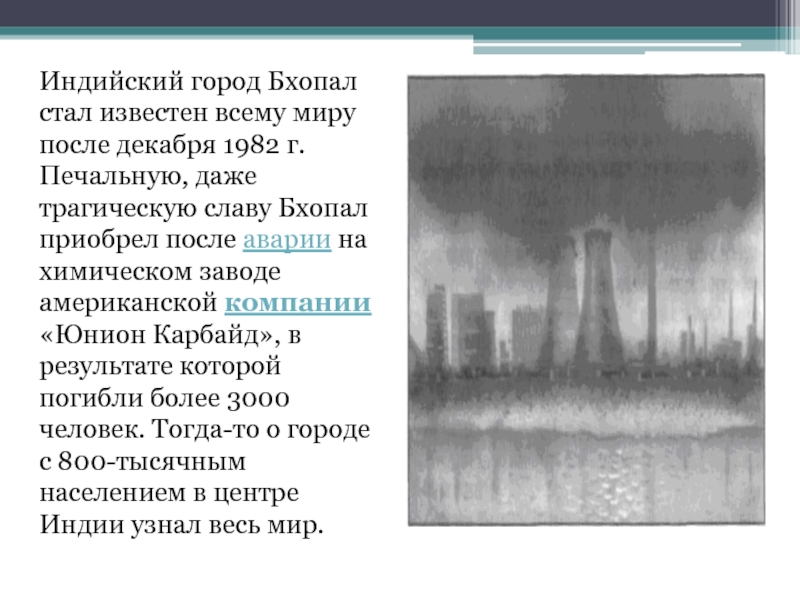 Индийский город Бхопал стал известен всему миру после декабря 1982 г. Печальную, даже трагическую славу Бхопал приобрел после аварии на химическом заводе американской компании «Юнион Карбайд», в результате которой погибли более 3000 человек. Тогда-то о городе с 800-тысячным населением в центре Индии узнал весь мир.